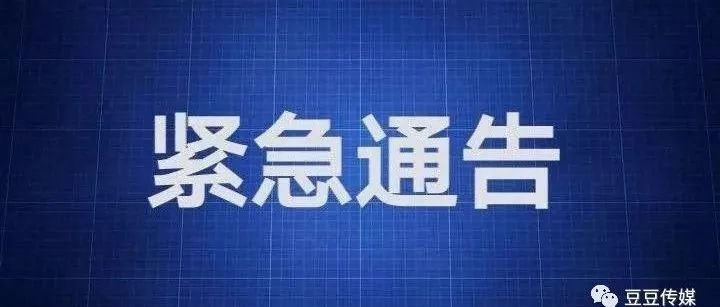 紧急通告

豆豆传媒